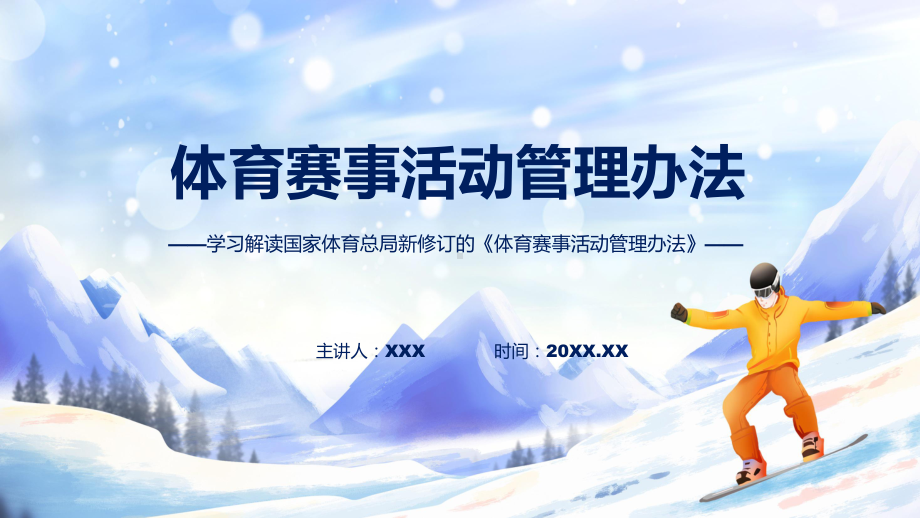 体育赛事活动管理办法

——学习解读国家体育总局新修订的《体育赛事活动管理办法》——

主讲人：XXX

时间：20XX.XX